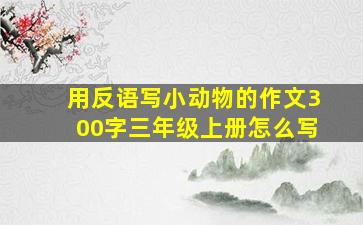 用反语写小动物的作文300字三年级上册怎么写